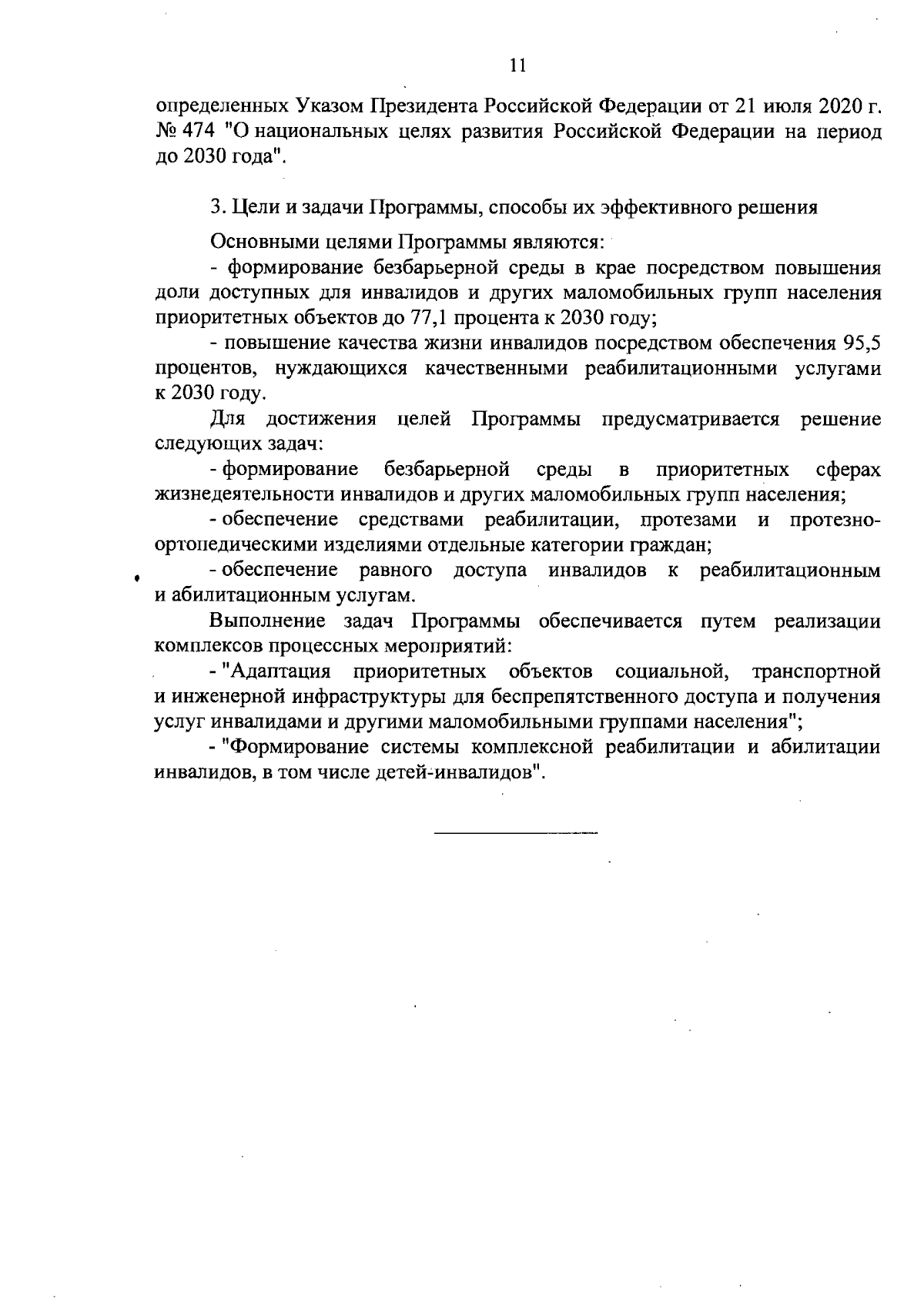 11

определенных Указом Президента Российской Федерации от 21 июля 2020 г. № 474 "О национальных целях развития Российской Федерации на период до 2030 года".

3. Цели и задачи Программы, способы их эффективного решения

Основными целями Программы являются:

- формирование безбарьерной среды в крае посредством повышения доли доступных для инвалидов и других маломобильных групп населения приоритетных объектов до 77,1 процента к 2030 году;

- повышение качества жизни инвалидов посредством обеспечения 95,5 процентов, нуждающихся качественными реабилитационными услугами к 2030 году.

Для достижения целей Программы предусматривается решение следующих задач:

- формирование безбарьерной среды в приоритетных сферах жизнедеятельности инвалидов и других маломобильных групп населения;

- обеспечение средствами реабилитации, протезами и протезно-ортопедическими изделиями отдельные категории граждан;

- обеспечение равного доступа инвалидов к реабилитационным и абилитационным услугам.

Выполнение задач Программы обеспечивается путем реализации комплексов процессных мероприятий:

- "Адаптация приоритетных объектов социальной, транспортной и инженерной инфраструктуры для беспрепятственного доступа и получения услуг инвалидами и другими маломобильными группами населения";

- "Формирование системы комплексной реабилитации и абилитации инвалидов, в том числе детей-инвалидов".